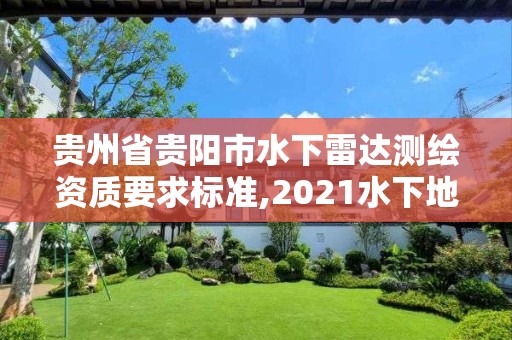 贵州省贵阳市水下雷达测绘资质要求标准,2021水下地